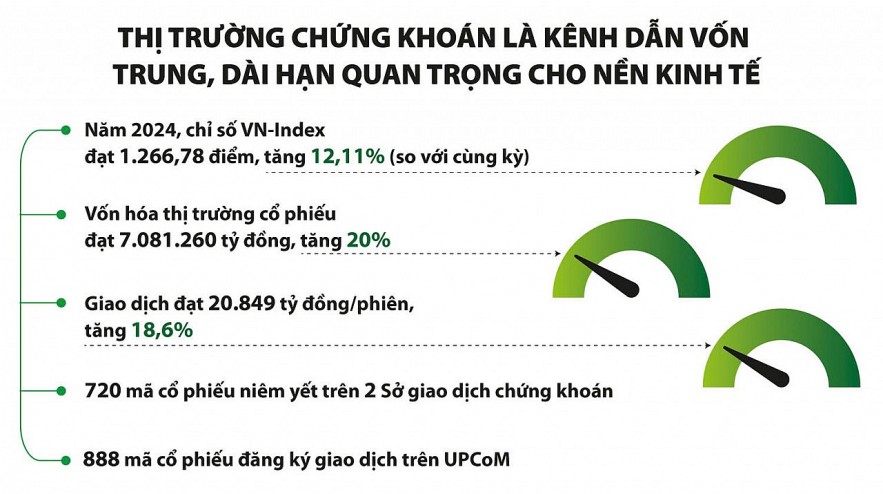 THỊ TRƯỜNG CHỨNG KHOÁN LÀ KÊNH DẪN VỐN TRUNG, DÀI HẠN QUAN TRỌNG CHO NỀN KINH TẾ

Năm 2024, chỉ số VN-Index đạt 1.266,78 điểm, tăng 12,11% (so với cùng kỳ)

Vốn hóa thị trường cổ phiếu đạt 7.081.260 tỷ đồng, tăng 20%

Giao dịch đạt 20.849 tỷ đồng/phiên, tăng 18,6%

720 mã cổ phiếu niêm yết trên 2 Sở giao dịch chứng khoán

888 mã cổ phiếu đăng ký giao dịch trên UPCoM